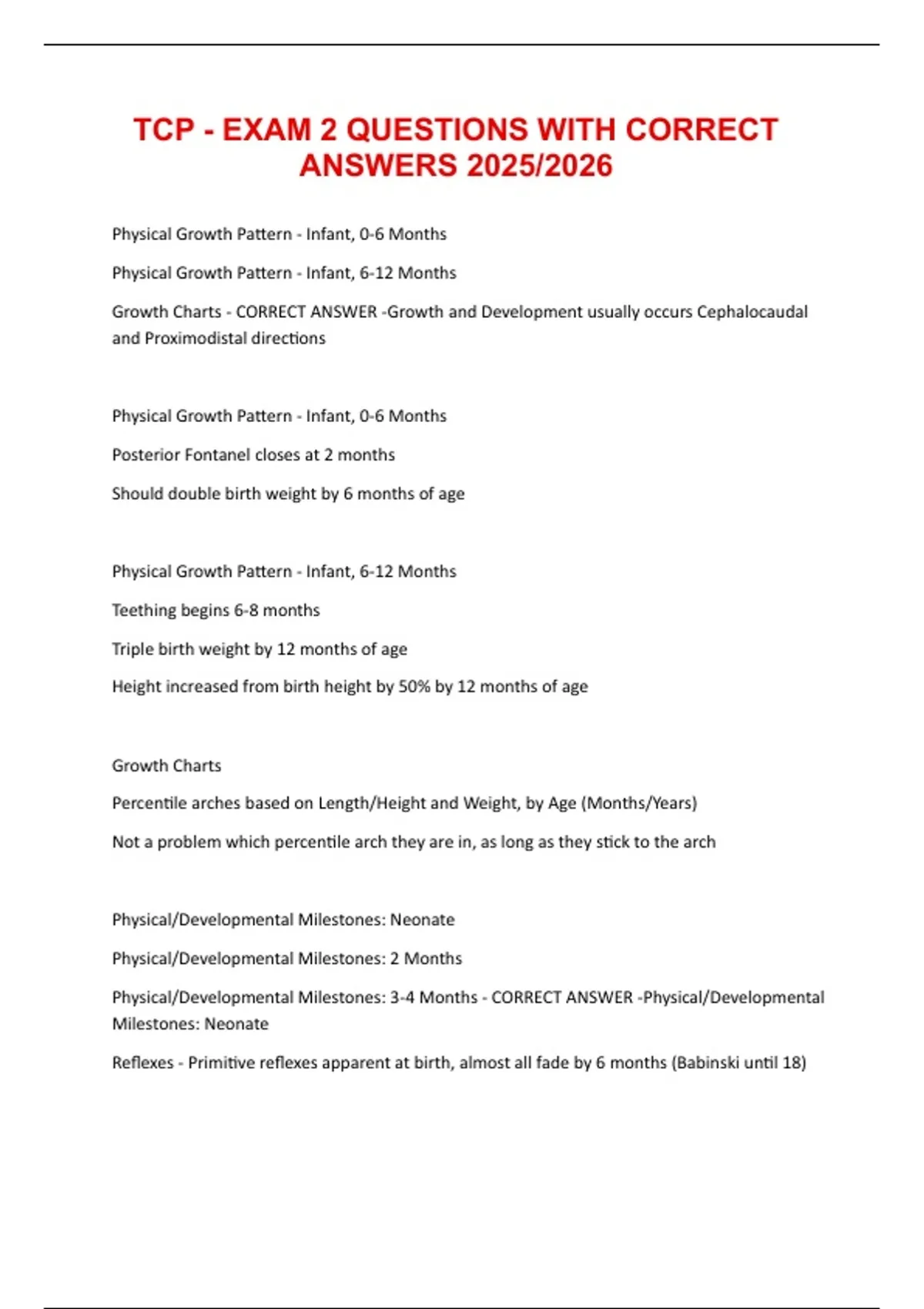 TCP - EXAM 2 QUESTIONS WITH CORRECT ANSWERS 2025/2026

Physical Growth Pattern - Infant, 0-6 Months

Physical Growth Pattern - Infant, 6-12 Months

Growth Charts - CORRECT ANSWER -Growth and Development usually occurs Cephalocaudal and Proximodistal directions

Physical Growth Pattern - Infant, 0-6 Months

Posterior Fontanel closes at 2 months

Should double birth weight by 6 months of age

Physical Growth Pattern - Infant, 6-12 Months

Teething begins 6-8 months

Triple birth weight by 12 months of age

Height increased from birth height by 50% by 12 months of age

Growth Charts

Percentile arches based on Length/Height and Weight, by Age (Months/Years)

Not a problem which percentile arch they are in, as long as they stick to the arch

Physical/Developmental Milestones: Neonate

Physical/Developmental Milestones: 2 Months

Physical/Developmental Milestones: 3-4 Months - CORRECT ANSWER -Physical/Developmental Milestones: Neonate

Reflexes - Primitive reflexes apparent at birth, almost all fade by 6 months (Babinski until 18)